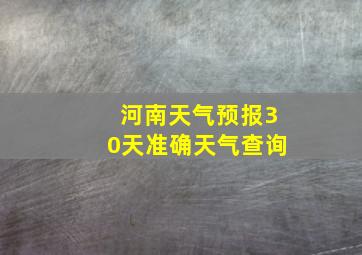 河南天气预报30天准确天气查询